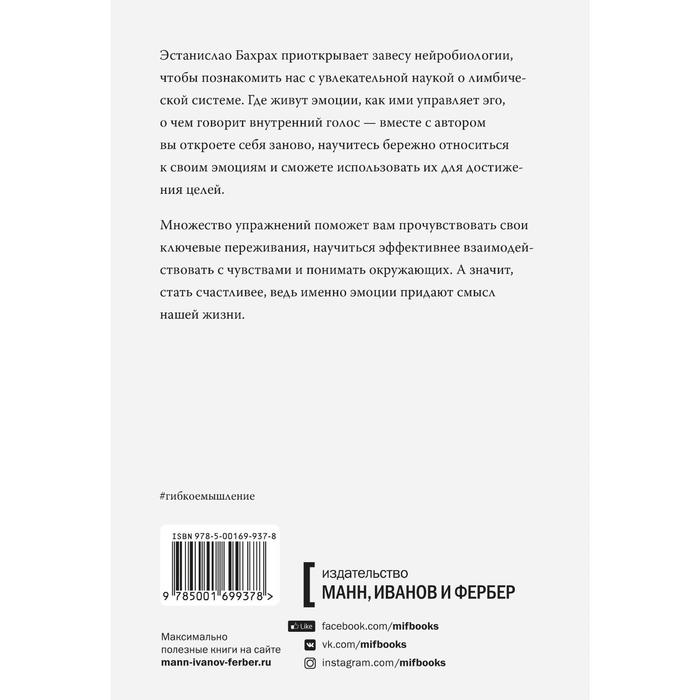 Эстанислао Бахрах приоткрывает завесу нейробиологии, чтобы познакомить нас с увлекательной наукой о лимбической системе. Где живут эмоции, как ими управляет эго, о чем говорит внутренний голос — вместе с автором вы откроете себя заново, научитесь бережно относиться к своим эмоциям и сможете использовать их для достижения целей.

Множество упражнений поможет вам прочувствовать свои ключевые переживания, научиться эффективнее взаимодействовать с чувствами и понимать окружающих. А значит, стать счастливее, ведь именно эмоции придают смысл нашей жизни.

#гибкоемышление

ISBN 978-5-00169-937-8

9 785001 699378 >

издательство
МАНН, ИВАНОВ И ФЕРБЕР

Максимально
полезные книги на сайте
mann-ivanov-ferber.ru

Like facebook.com/mifbooks
vk.com/mifbooks
instagram.com/mifbooks